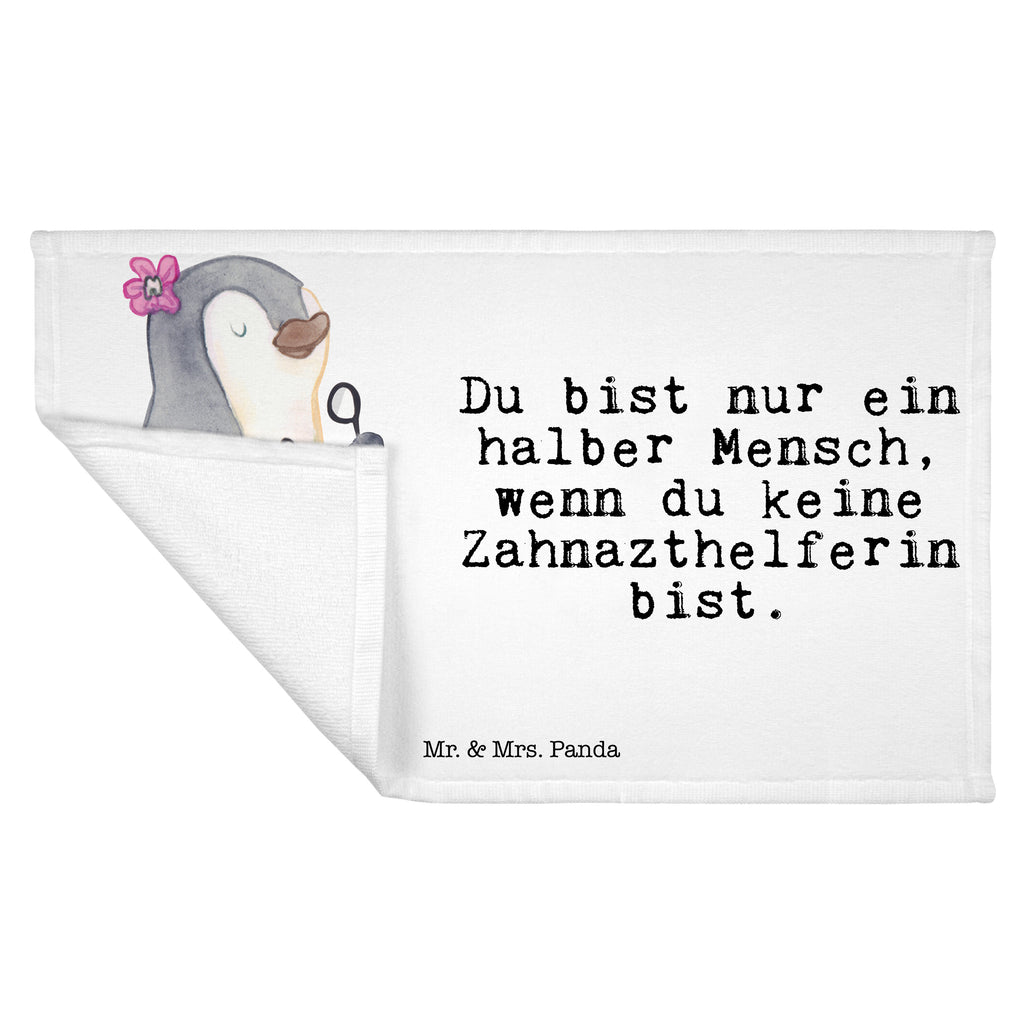 Du bist nur ein halber Mensch, wenn du keine Zahnazthelferin bist.

Mr. & Mrs. Panda